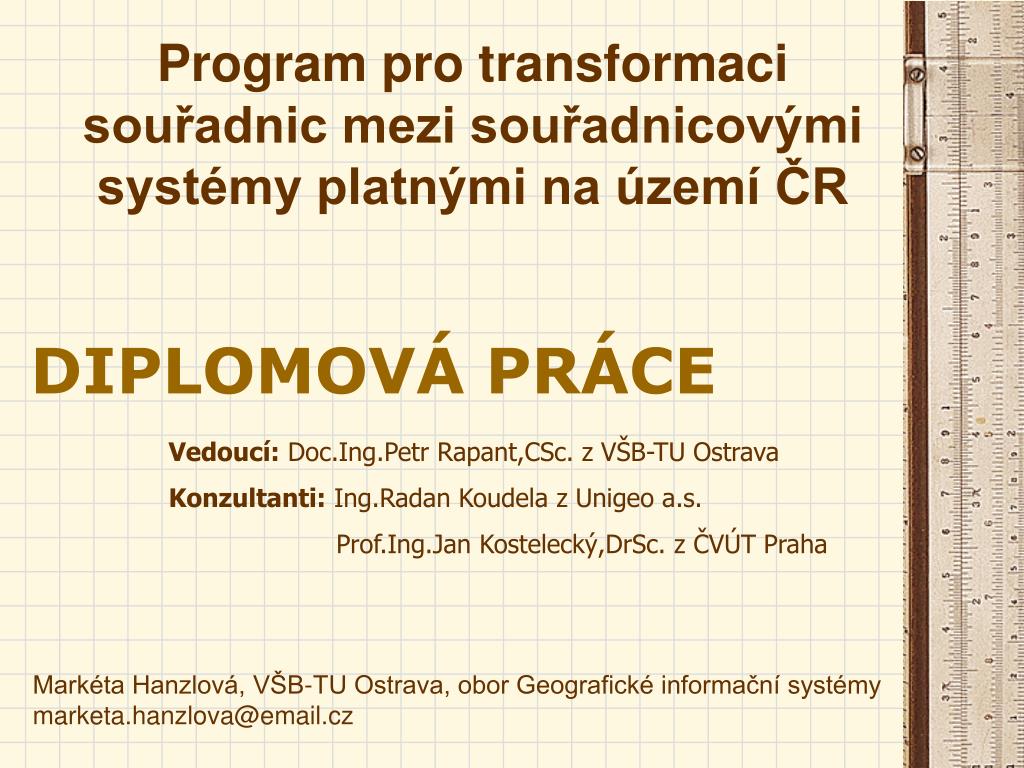 Program pro transformaci souřadnic mezi souřadnicovými systémy platnými na území ČR

DIPLOMOVÁ PRÁCE

Vedoucí: Doc.Ing.Petr Rapant,CSc. z VŠB-TU Ostrava

Konzultanti: Ing.Radan Koudela z Unigeo a.s.

Prof.Ing.Jan Kostelecký,DrSc. z ČVÚT Praha

Markéta Hanzlová, VŠB-TU Ostrava, obor Geografické informační systémy
marketa.hanzlova@email.cz